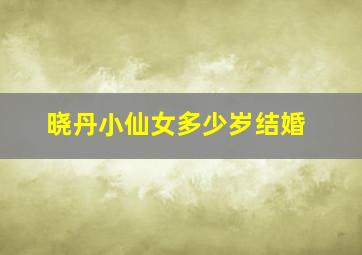 晓丹小仙女多少岁结婚